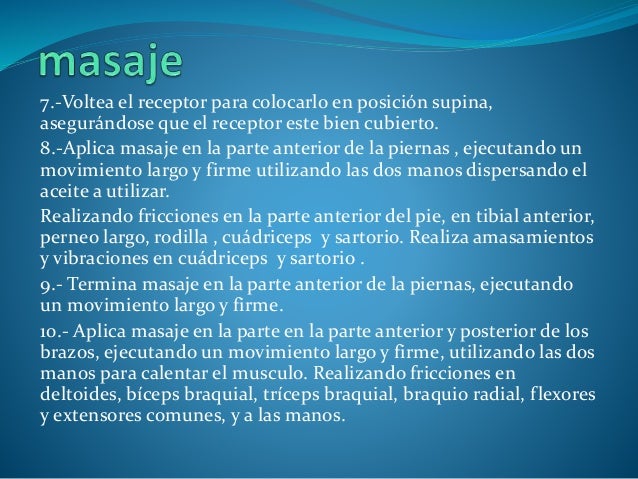 masaje

7.-Voltea el receptor para colocarlo en posición supina, asegurándose que el receptor este bien cubierto.

8.-Aplica masaje en la parte anterior de la piernas , ejecutando un movimiento largo y firme utilizando las dos manos dispersando el aceite a utilizar.

Realizando fricciones en la parte anterior del pie, en tibial anterior, perneo largo, rodilla , cuádriceps y sartorio. Realiza amasamientos y vibraciones en cuádriceps y sartorio .

9.- Termina masaje en la parte anterior de la piernas, ejecutando un movimiento largo y firme.

10.- Aplica masaje en la parte en la parte anterior y posterior de los brazos, ejecutando un movimiento largo y firme, utilizando las dos manos para calentar el musculo. Realizando fricciones en deltoides, bíceps braquial, tríceps braquial, braquio radial, flexores y extensores comunes, y a las manos.